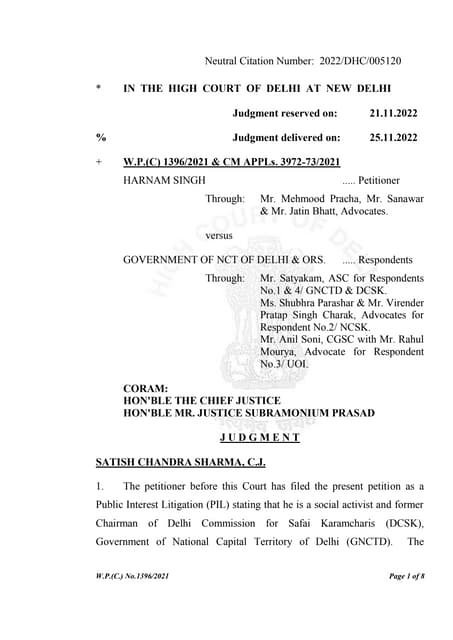 Neutral Citation Number: 2022/DHC/005120

\* IN THE HIGH COURT OF DELHI AT NEW DELHI

Judgment reserved on: 21.11.2022

% Judgment delivered on: 25.11.2022

\+ W.P.(C) 1396/2021 & CM APPLs. 3972-73/2021

HARNAM SINGH ..... Petitioner

Through: Mr. Mehmood Pracha, Mr. Sanawar & Mr. Jatin Bhatt, Advocates.

versus

GOVERNMENT OF NCT OF DELHI & ORS. ..... Respondents

Through: Mr. Satyakam, ASC for Respondents No.1 & 4/ GNCTD & DCSK. Ms. Shubhra Parashar & Mr. Virender Pratap Singh Charak, Advocates for Respondent No.2/ NCSK. Mr. Anil Soni, CGSC with Mr. Rahul Mourya, Advocate for Respondent No.3/ UOI.

CORAM:
HON'BLE THE CHIEF JUSTICE
HON'BLE MR. JUSTICE SUBRAMONIUM PRASAD

J U D G M E N T

SATISH CHANDRA SHARMA, C.J.

1. The petitioner before this Court has filed the present petition as a Public Interest Litigation (PIL) stating that he is a social activist and former Chairman of Delhi Commission for Safai Karamcharis (DCSK), Government of National Capital Territory of Delhi (GNCTD). The

W.P.(C.) No.1396/2021 Page 1 of 8